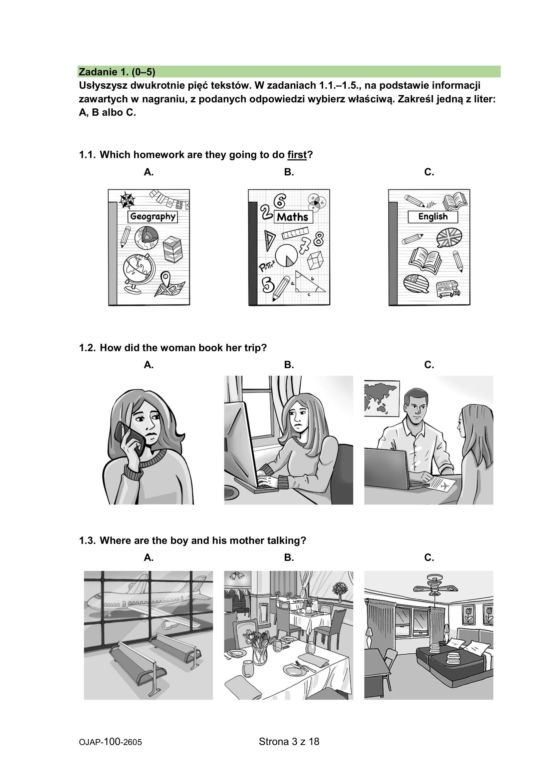 Zadanie 1. (0–5)
Usłyszysz dwukrotnie pięć tekstów. W zadaniach 1.1.–1.5., na podstawie informacji zawartych w nagraniu, z podanych odpowiedzi wybierz właściwą. Zakreśl jedną z liter: A, B albo C.

1.1. Which homework are they going to do first?

A.

Geography

B.

Maths

C.

English

1.2. How did the woman book her trip?

A.

B.

C.

1.3. Where are the boy and his mother talking?

A.

B.

C.

OJAP-100-2605

Strona 3 z 18